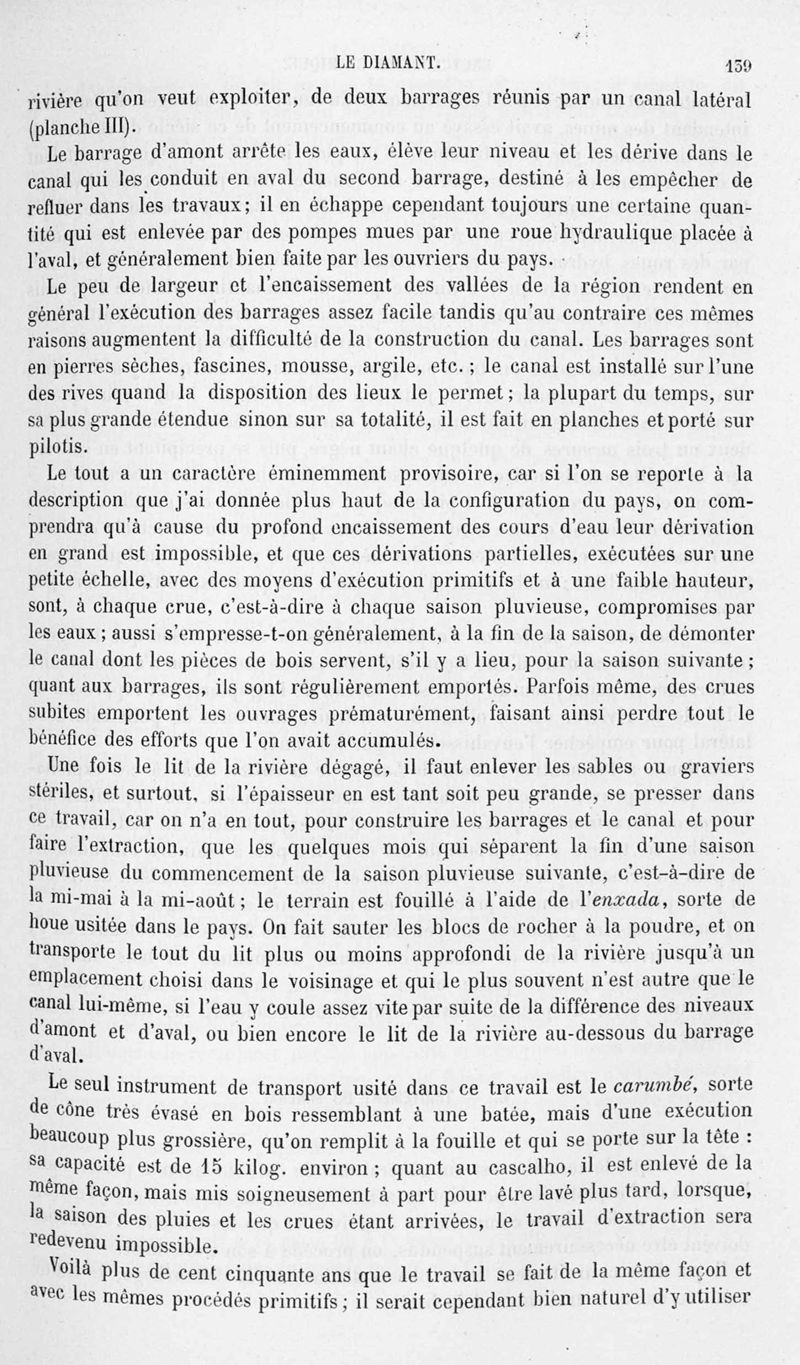 LE DIAMANT. 159

rivière qu'on veut exploiter, de deux barrages réunis par un canal latéral (planche III).

Le barrage d'amont arrête les eaux, élève leur niveau et les dérive dans le canal qui les conduit en aval du second barrage, destiné à les empêcher de refluer dans les travaux; il en échappe cependant toujours une certaine quantité qui est enlevée par des pompes mues par une roue hydraulique placée à l'aval, et généralement bien faite par les ouvriers du pays.

Le peu de largeur et l'encaissement des vallées de la région rendent en général l'exécution des barrages assez facile tandis qu'au contraire ces mêmes raisons augmentent la difficulté de la construction du canal. Les barrages sont en pierres sèches, fascines, mousse, argile, etc.; le canal est installé sur l'une des rives quand la disposition des lieux le permet; la plupart du temps, sur sa plus grande étendue sinon sur sa totalité, il est fait en planches et porté sur pilotis.

Le tout a un caractère éminemment provisoire, car si l'on se reporte à la description que j'ai donnée plus haut de la configuration du pays, on comprendra qu'à cause du profond encaissement des cours d'eau leur dérivation en grand est impossible, et que ces dérivations partielles, exécutées sur une petite échelle, avec des moyens d'exécution primitifs et à une faible hauteur, sont, à chaque crue, c'est-à-dire à chaque saison pluvieuse, compromises par les eaux; aussi s'empresse-t-on généralement, à la fin de la saison, de démonter le canal dont les pièces de bois servent, s'il y a lieu, pour la saison suivante; quant aux barrages, ils sont régulièrement emportés. Parfois même, des crues subites emportent les ouvrages prématurément, faisant ainsi perdre tout le bénéfice des efforts que l'on avait accumulés.

Une fois le lit de la rivière dégagé, il faut enlever les sables ou graviers stériles, et surtout, si l'épaisseur en est tant soit peu grande, se presser dans ce travail, car on n'a en tout, pour construire les barrages et le canal et pour faire l'extraction, que les quelques mois qui séparent la fin d'une saison pluvieuse du commencement de la saison pluvieuse suivante, c'est-à-dire de la mi-mai à la mi-août; le terrain est fouillé à l'aide de l'enxada, sorte de houe usitée dans le pays. On fait sauter les blocs de rocher à la poudre, et on transporte le tout du lit plus ou moins approfondi de la rivière jusqu'à un emplacement choisi dans le voisinage et qui le plus souvent n'est autre que le canal lui-même, si l'eau y coule assez vite par suite de la différence des niveaux d'amont et d'aval, ou bien encore le lit de la rivière au-dessous du barrage d'aval.

Le seul instrument de transport usité dans ce travail est le carumbé, sorte de cône très évasé en bois ressemblant à une batée, mais d'une exécution beaucoup plus grossière, qu'on remplit à la fouille et qui se porte sur la tête : sa capacité est de 15 kilog. environ; quant au cascalho, il est enlevé de la même façon, mais mis soigneusement à part pour être lavé plus tard, lorsque, la saison des pluies et les crues étant arrivées, le travail d'extraction sera redevenu impossible.

Voilà plus de cent cinquante ans que le travail se fait de la même façon et avec les mêmes procédés primitifs; il serait cependant bien naturel d'y utiliser